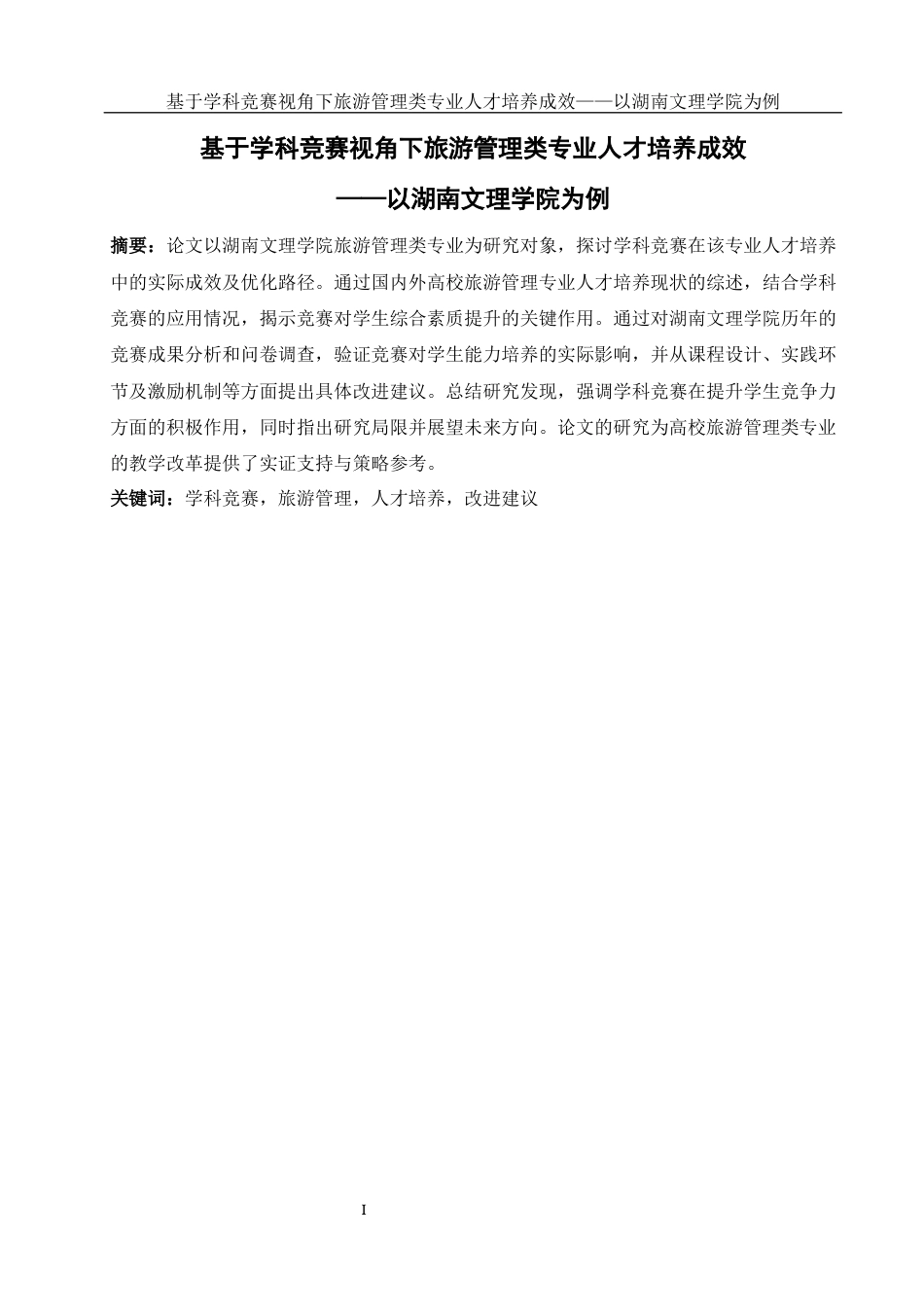 基于学科竞赛视角下旅游管理类专业人才培养成效——以湖南文理学院为例

基于学科竞赛视角下旅游管理类专业人才培养成效

——以湖南文理学院为例

摘要：论文以湖南文理学院旅游管理类专业为研究对象，探讨学科竞赛在该专业人才培养中的实际成效及优化路径。通过国内外高校旅游管理专业人才培养现状的综述，结合学科竞赛的应用情况，揭示竞赛对学生综合素质提升的关键作用。通过对湖南文理学院历年的竞赛成果分析和问卷调查，验证竞赛对学生能力培养的实际影响，并从课程设计、实践环节及激励机制等方面提出具体改进建议。总结研究发现，强调学科竞赛在提升学生竞争力方面的积极作用，同时指出研究局限并展望未来方向。论文的研究为高校旅游管理类专业的教学改革提供了实证支持与策略参考。

关键词：学科竞赛，旅游管理，人才培养，改进建议

I